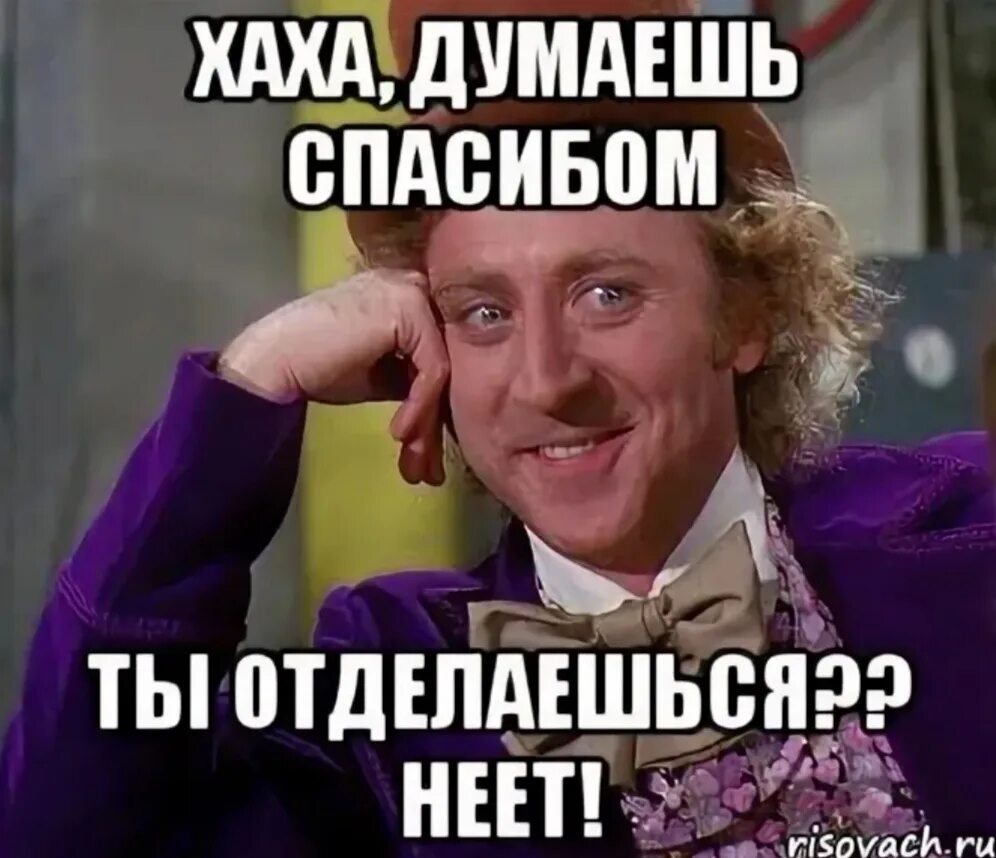 ХАХА, ДУМАЕШЬ СПАСИБОМ

ТЫ ОТДЕЛАЕШЬСЯ?? НЕЕТ!

risovach.ru